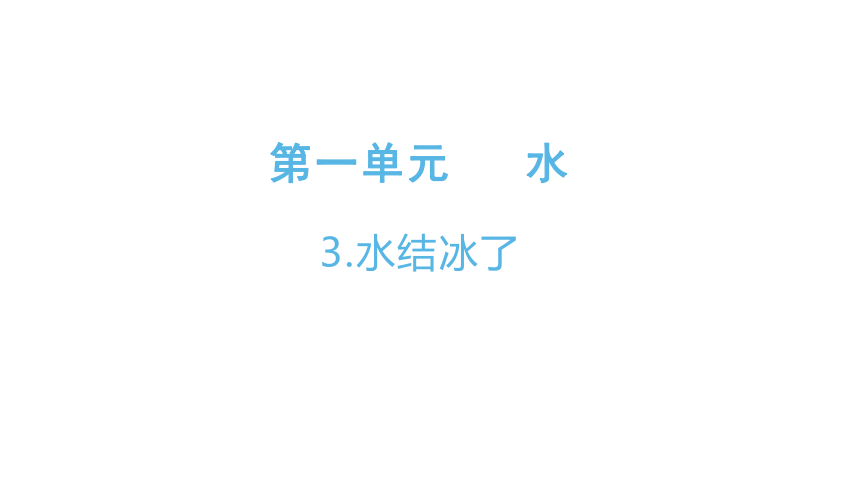 第一单元　　水

3.水结冰了